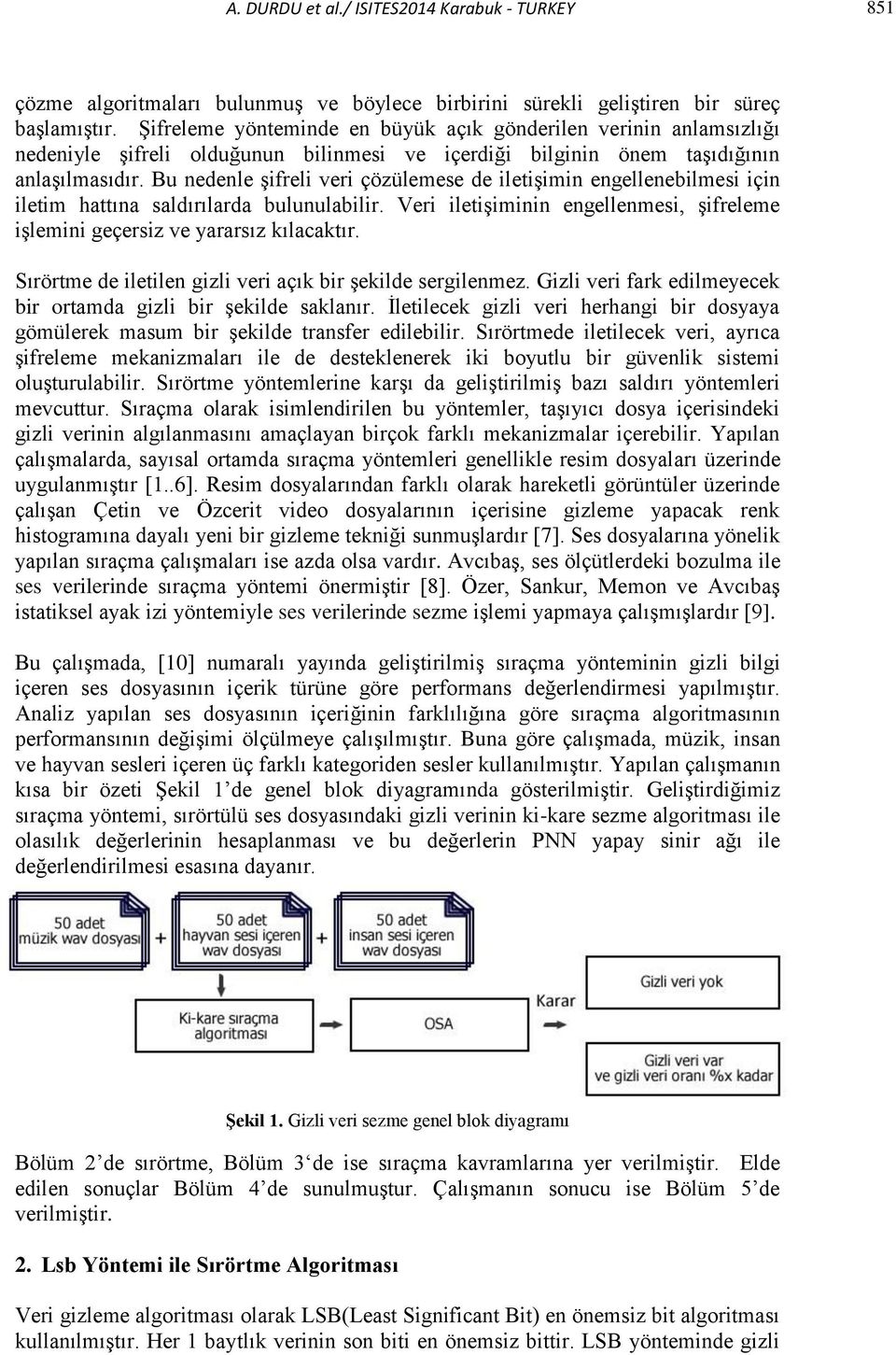 A. DURDU et al./ ISITES2014 Karabuk - TURKEY 851

çözme algoritmaları bulunmuş ve böylece birbirini sürekli geliştiren bir süreç başlamıştır. Şifreleme yönteminde en büyük açık gönderilen verinin anlamsızlığı nedeniyle şifreli olduğunun bilinmesi ve içerdiği bilginin önem taşıdığının anlaşılmasıdır. Bu nedenle şifreli veri çözülemese de iletişimin engellenebilmesi için iletim hattına saldırılarda bulunulabilir. Veri iletişiminin engellenmesi, şifreleme işlemini geçersiz ve yararsız kılacaktır.

Sırörtme de iletilen gizli veri açık bir şekilde sergilenmez. Gizli veri fark edilmeyecek bir ortamda gizli bir şekilde saklanır. İletilecek gizli veri herhangi bir dosyaya gömülerek masum bir şekilde transfer edilebilir. Sırörtmede iletilecek veri, ayrıca şifreleme mekanizmaları ile de desteklenerek iki boyutlu bir güvenlik sistemi oluşturulabilir. Sırörtme yöntemlerine karşı da geliştirilmiş bazı saldırı yöntemleri mevcuttur. Sıraçma olarak isimlendirilen bu yöntemler, taşıyıcı dosya içerisindeki gizli verinin algılanmasını amaçlayan birçok farklı mekanizmalar içerebilir. Yapılan çalışmalarda, sayısal ortamda sıraçma yöntemleri genellikle resim dosyaları üzerinde uygulanmıştır [1..6]. Resim dosyalarından farklı olarak hareketli görüntüler üzerinde çalışan Çetin ve Özcerit video dosyalarının içerisine gizleme yapacak renk histogramına dayalı yeni bir gizleme tekniği sunmuşlardır [7]. Ses dosyalarına yönelik yapılan sıraçma çalışmaları ise azda olsa vardır. Avcıbaş, ses ölçütlerdeki bozulma ile ses verilerinde sıraçma yöntemi önermiştir [8]. Özer, Sankur, Memon ve Avcıbaş istatiksel ayak izi yöntemiyle ses verilerinde sezme işlemi yapmaya çalışmışlardır [9].

Bu çalışmada, [10] numaralı yayında geliştirilmiş sıraçma yönteminin gizli bilgi içeren ses dosyasının içerik türüne göre performans değerlendirmesi yapılmıştır. Analiz yapılan ses dosyasının içeriğinin farklılığına göre sıraçma algoritmasının performansının değişimi ölçülmeye çalışılmıştır. Buna göre çalışmada, müzik, insan ve hayvan sesleri içeren üç farklı kategoriden sesler kullanılmıştır. Yapılan çalışmanın kısa bir özeti Şekil 1'de genel blok diyagramında gösterilmiştir. Geliştirdiğimiz sıraçma yöntemi, sırörtülü ses dosyasındaki gizli verinin ki-kare sezme algoritması ile olasılık değerlerinin hesaplanması ve bu değerlerin PNN yapay sinir ağı ile değerlendirilmesi esasına dayanır.

50 adet müzik wav dosyası + 50 adet hayvan sesi içeren wav dosyası + 50 adet insan sesi içeren wav dosyası

Ki-kare sıraçma algoritması

OSA

Karar

Gizli veri yok

Gizli veri var ve gizli veri oranı %x kadar

Şekil 1. Gizli veri sezme genel blok diyagramı

Bölüm 2'de sırörtme, Bölüm 3'de ise sıraçma kavramlarına yer verilmiştir. Elde edilen sonuçlar Bölüm 4'de sunulmuştur. Çalışmanın sonucu ise Bölüm 5'de verilmiştir.

2. Lsb Yöntemi ile Sırörtme Algoritması

Veri gizleme algoritması olarak LSB(Least Significant Bit) en önemsiz bit algoritması kullanılmıştır. Her 1 baytlık verinin son biti en önemsiz bittir. LSB yönteminde gizli